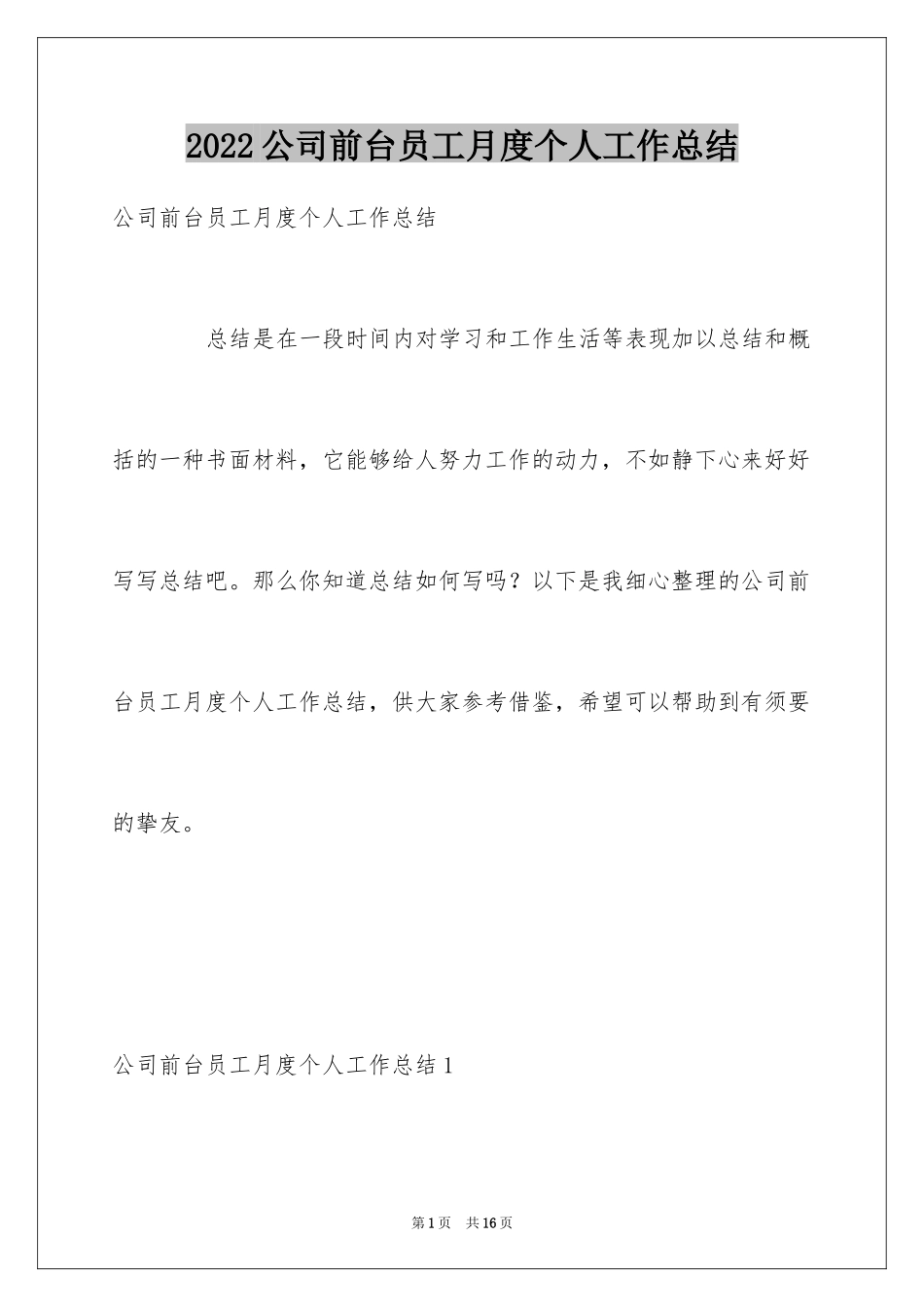 2022公司前台员工月度个人工作总结

公司前台员工月度个人工作总结

总结是在一段时间内对学习和工作生活等表现加以总结和概括的一种书面材料，它能够给人努力工作的动力，不如静下心来好好写写总结吧。那么你知道总结如何写吗？以下是我细心整理的公司前台员工月度个人工作总结，供大家参考借鉴，希望可以帮助到有须要的挚友。

公司前台员工月度个人工作总结1

第1页　共16页